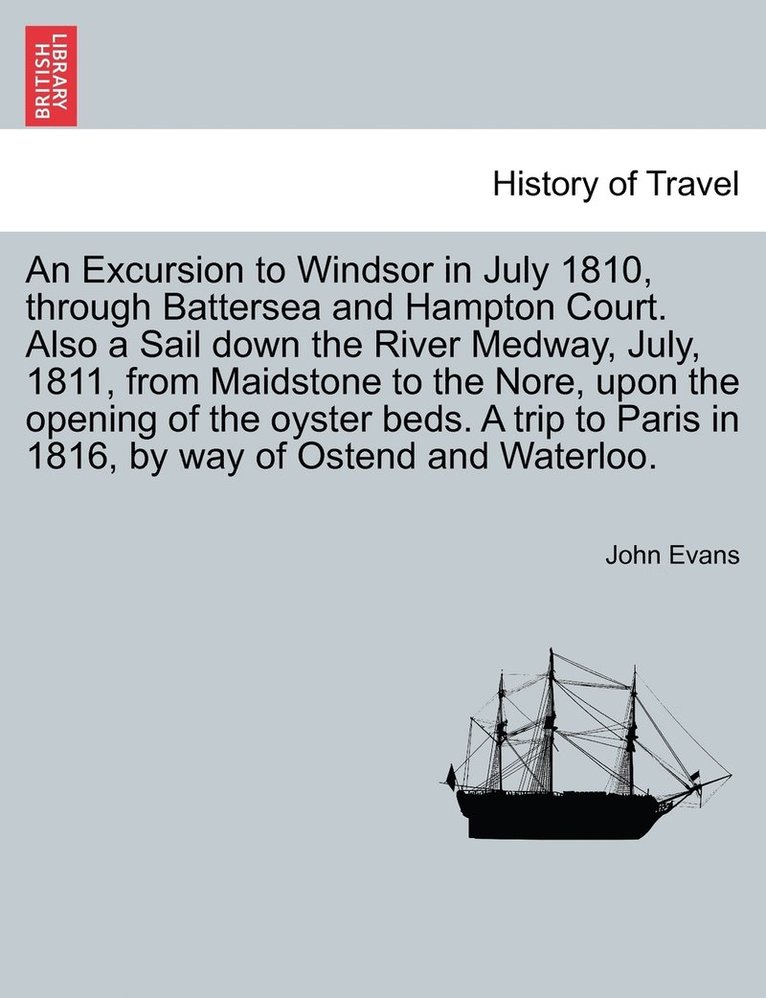 BRITISH LIBRARY

History of Travel

An Excursion to Windsor in July 1810, through Battersea and Hampton Court. Also a Sail down the River Medway, July, 1811, from Maidstone to the Nore, upon the opening of the oyster beds. A trip to Paris in 1816, by way of Ostend and Waterloo.

John Evans